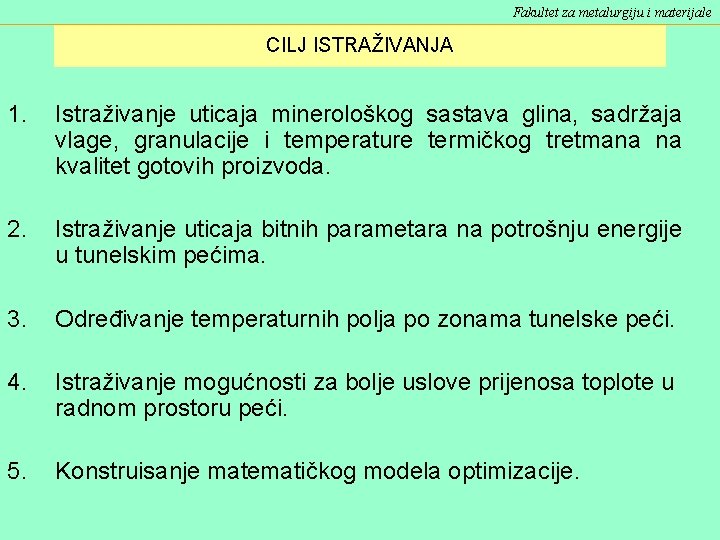 Fakultet za metalurgiju i materijale

CILJ ISTRAŽIVANJA

1. Istraživanje uticaja minerološkog sastava glina, sadržaja vlage, granulacije i temperature termičkog tretmana na kvalitet gotovih proizvoda.

2. Istraživanje uticaja bitnih parametara na potrošnju energije u tunelskim pećima.

3. Određivanje temperaturnih polja po zonama tunelske peći.

4. Istraživanje mogućnosti za bolje uslove prijenosa toplote u radnom prostoru peći.

5. Konstruisanje matematičkog modela optimizacije.